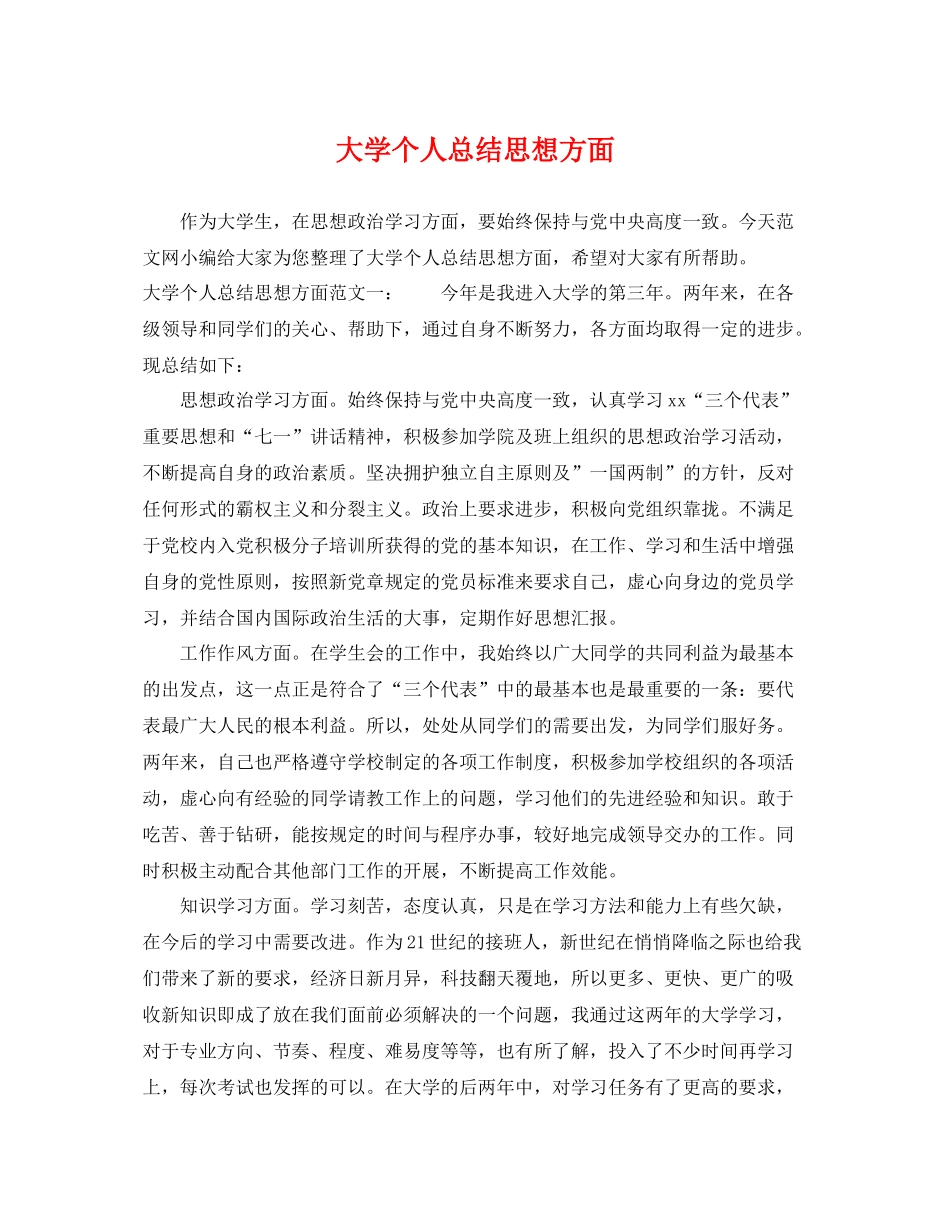 大学个人总结思想方面

作为大学生，在思想政治学习方面，要始终保持与党中央高度一致。今天范文网小编给大家为您整理了大学个人总结思想方面，希望对大家有所帮助。
大学个人总结思想方面范文一：　　今年是我进入大学的第三年。两年来，在各级领导和同学们的关心、帮助下，通过自身不断努力，各方面均取得一定的进步。现总结如下：

思想政治学习方面。始终保持与党中央高度一致，认真学习xx“三个代表”重要思想和“七一”讲话精神，积极参加学院及班上组织的思想政治学习活动，不断提高自身的政治素质。坚决拥护独立自主原则及”一国两制”的方针，反对任何形式的霸权主义和分裂主义。政治上要求进步，积极向党组织靠拢。不满足于党校内入党积极分子培训所获得的党的基本知识，在工作、学习和生活中增强自身的党性原则，按照新党章规定的党员标准来要求自己，虚心向身边的党员学习，并结合国内国际政治生活的大事，定期作好思想汇报。

工作作风方面。在学生会的工作中，我始终以广大同学的共同利益为最基本的出发点，这一点正是符合了“三个代表”中的最基本也是最重要的一条：要代表最广大人民的根本利益。所以，处处从同学们的需要出发，为同学们服好务。两年来，自己也严格遵守学校制定的各项工作制度，积极参加学校组织的各项活动，虚心向有经验的同学请教工作上的问题，学习他们的先进经验和知识。敢于吃苦、善于钻研，能按规定的时间与程序办事，较好地完成领导交办的工作。同时积极主动配合其他部门工作的开展，不断提高工作效能。

知识学习方面。学习刻苦，态度认真，只是在学习方法和能力上有些欠缺，在今后的学习中需要改进。作为21世纪的接班人，新世纪在悄悄降临之际也给我们带来了新的要求，经济日新月异，科技翻天覆地，所以更多、更快、更广的吸收新知识即成了放在我们面前必须解决的一个问题，我通过这两年的大学学习，对于专业方向、节奏、程度、难易度等等，也有所了解，投入了不少时间再学习上，每次考试也发挥的可以。在大学的后两年中，对学习任务有了更高的要求，